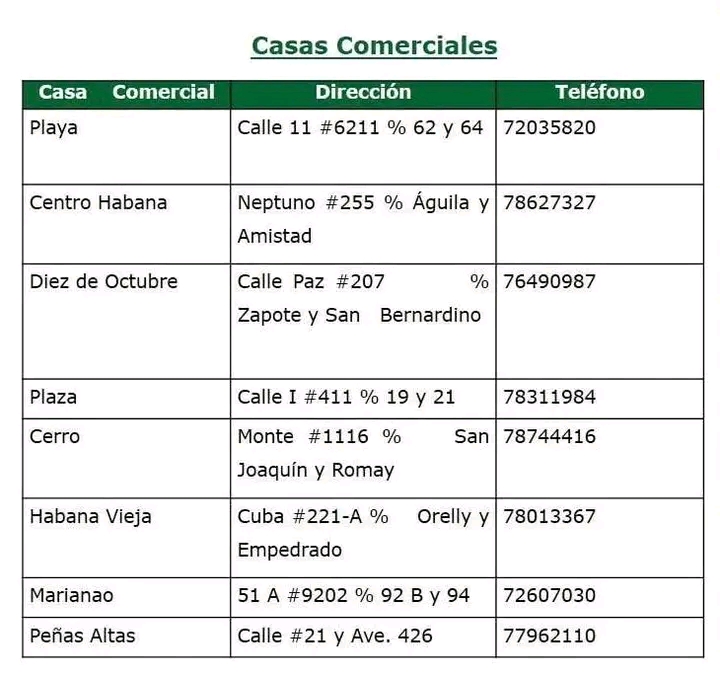 Casas Comerciales

| Casa Comercial | Dirección | Teléfono |
|---|---|---|
| Playa | Calle 11 #6211 % 62 y 64 | 72035820 |
| Centro Habana | Neptuno #255 % Águila y Amistad | 78627327 |
| Diez de Octubre | Calle Paz #207 % Zapote y San Bernardino | 76490987 |
| Plaza | Calle I #411 % 19 y 21 | 78311984 |
| Cerro | Monte #1116 % San Joaquín y Romay | 78744416 |
| Habana Vieja | Cuba #221-A % Orelly y Empedrado | 78013367 |
| Marianao | 51 A #9202 % 92 B y 94 | 72607030 |
| Peñas Altas | Calle #21 y Ave. 426 | 77962110 |